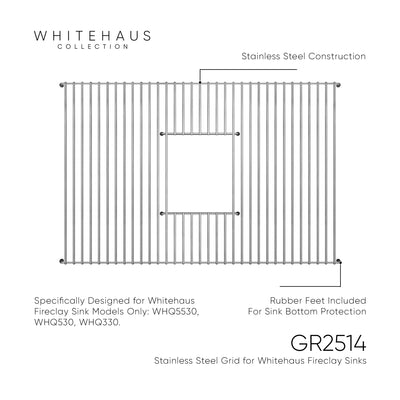 WHITEHAUS
COLLECTION

Stainless Steel Construction

Specifically Designed for Whitehaus Fireclay Sink Models Only: WHQ5530, WHQ530, WHQ330.

Rubber Feet Included For Sink Bottom Protection

GR2514
Stainless Steel Grid for Whitehaus Fireclay Sinks